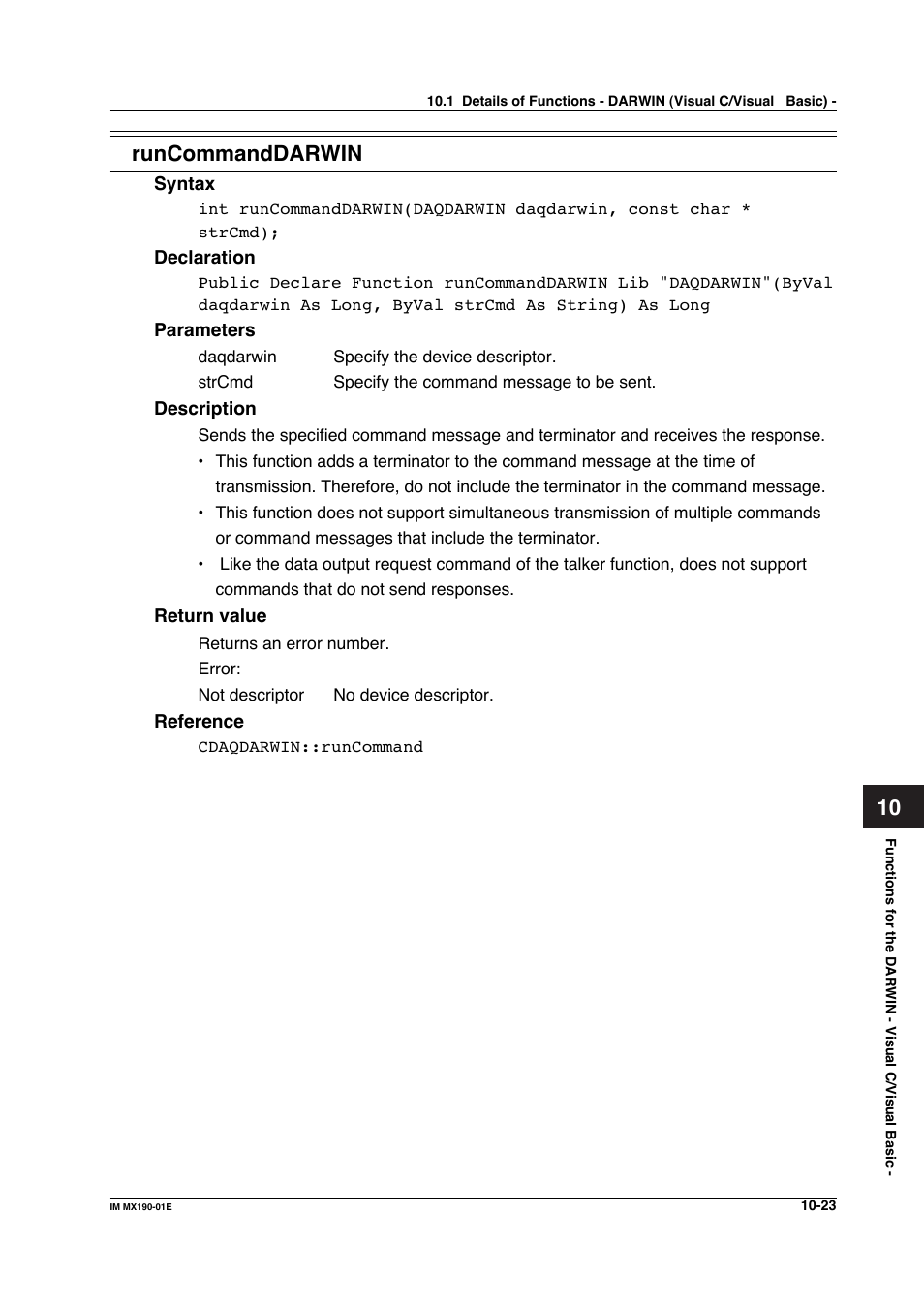 10.1 Details of Functions - DARWIN (Visual C/Visual Basic) -

runCommandDARWIN

Syntax

int runCommandDARWIN(DAQDARWIN daqdarwin, const char * strCmd);

Declaration

Public Declare Function runCommandDARWIN Lib "DAQDARWIN"(ByVal daqdarwin As Long, ByVal strCmd As String) As Long

Parameters

daqdarwin Specify the device descriptor.
strCmd Specify the command message to be sent.

Description

Sends the specified command message and terminator and receives the response.
• This function adds a terminator to the command message at the time of transmission. Therefore, do not include the terminator in the command message.
• This function does not support simultaneous transmission of multiple commands or command messages that include the terminator.
• Like the data output request command of the talker function, does not support commands that do not send responses.

Return value

Returns an error number.
Error:
Not descriptor No device descriptor.

Reference

CDAQDARWIN::runCommand

10

Functions for the DARWIN - Visual C/Visual Basic -

IM MX190-01E

10-23